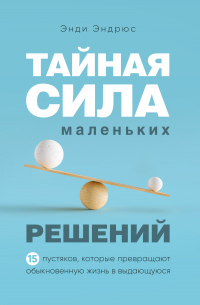 Энди Эндрюс

ТАЙНАЯ СИЛА маленьких РЕШЕНИЙ

15 пустяков, которые превращают обыкновенную жизнь в выдающуюся